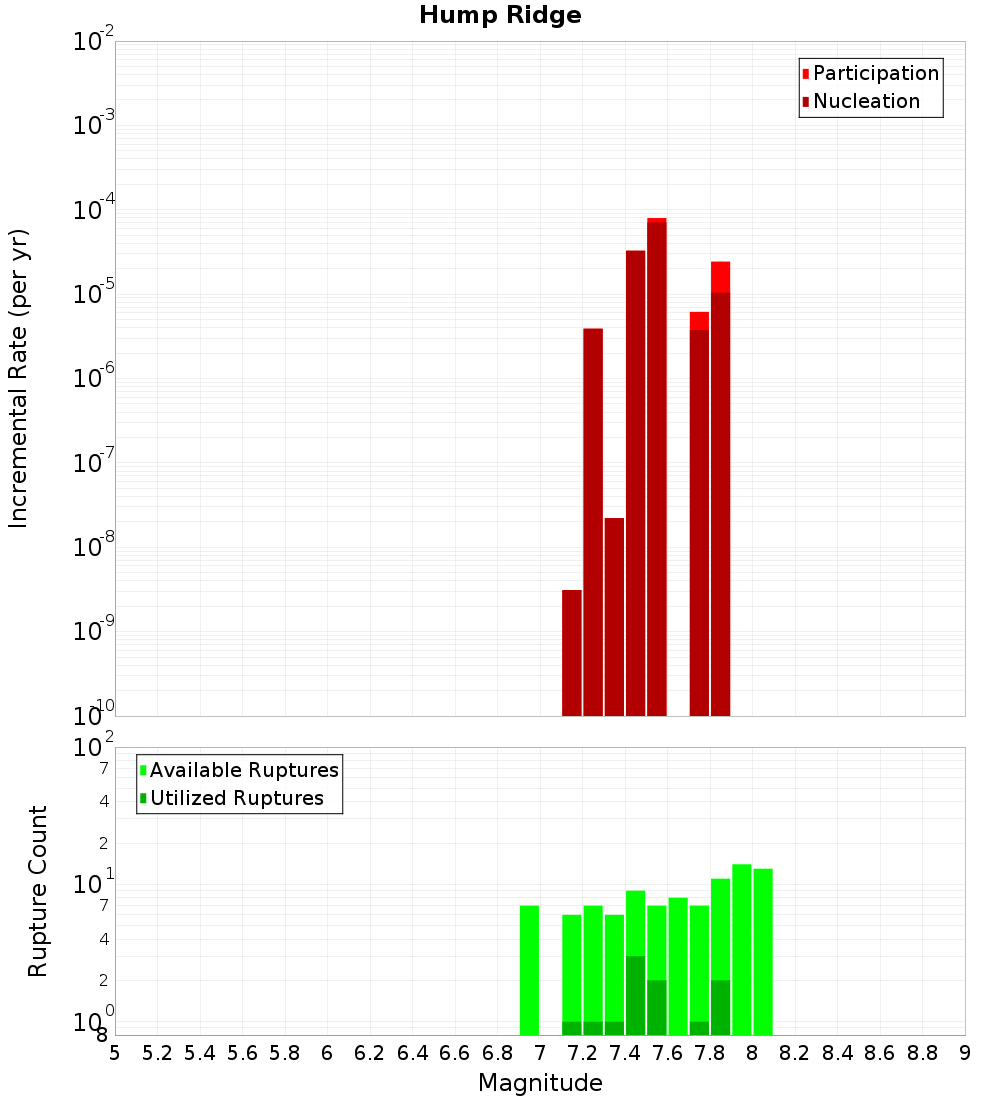 Hump Ridge

Incremental Rate (per yr)

$10^{-2}$
$10^{-3}$
$10^{-4}$
$10^{-5}$
$10^{-6}$
$10^{-7}$
$10^{-8}$
$10^{-9}$
$10^{-10}$

Participation
Nucleation

Rupture Count

$10^{2}$
7
4
2
$10^{1}$
7
4
2
$10^{0}$
8

Available Ruptures
Utilized Ruptures

5 5.2 5.4 5.6 5.8 6 6.2 6.4 6.6 6.8 7 7.2 7.4 7.6 7.8 8 8.2 8.4 8.6 8.8 9

Magnitude